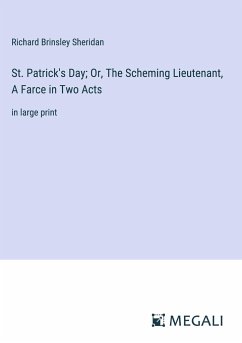 Richard Brinsley Sheridan

St. Patrick's Day; Or, The Scheming Lieutenant, A Farce in Two Acts

in large print

MEGALI